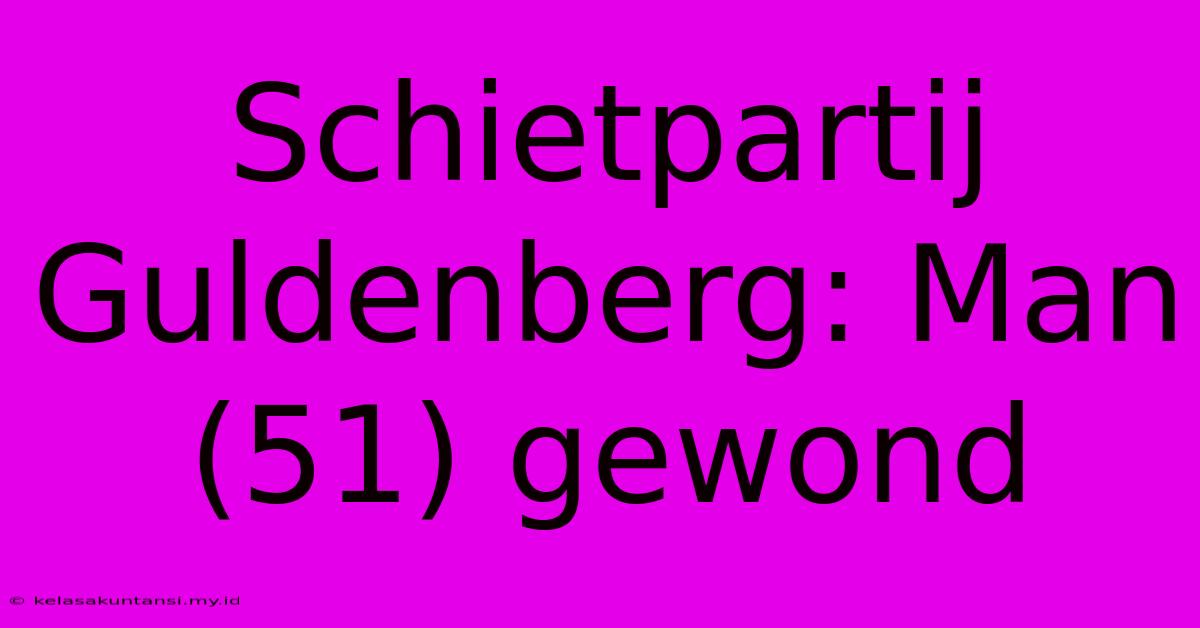 Schietpartij Guldenberg: Man (51) gewond

© kelasakuntansi.my.id